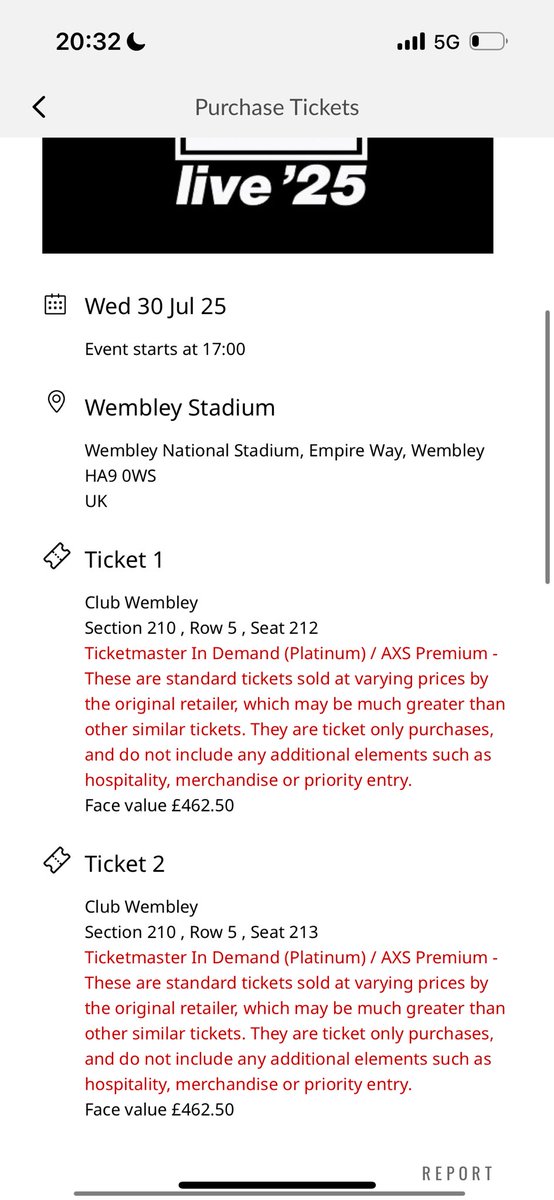 20:32

5G

Purchase Tickets

live '25

Wed 30 Jul 25

Event starts at 17:00

Wembley Stadium

Wembley National Stadium, Empire Way, Wembley HA9 0WS
UK

Ticket 1

Club Wembley
Section 210 , Row 5 , Seat 212
Ticketmaster In Demand (Platinum) / AXS Premium - These are standard tickets sold at varying prices by the original retailer, which may be much greater than other similar tickets. They are ticket only purchases, and do not include any additional elements such as hospitality, merchandise or priority entry.
Face value £462.50

Ticket 2

Club Wembley
Section 210 , Row 5 , Seat 213
Ticketmaster In Demand (Platinum) / AXS Premium - These are standard tickets sold at varying prices by the original retailer, which may be much greater than other similar tickets. They are ticket only purchases, and do not include any additional elements such as hospitality, merchandise or priority entry.
Face value £462.50

REPORT